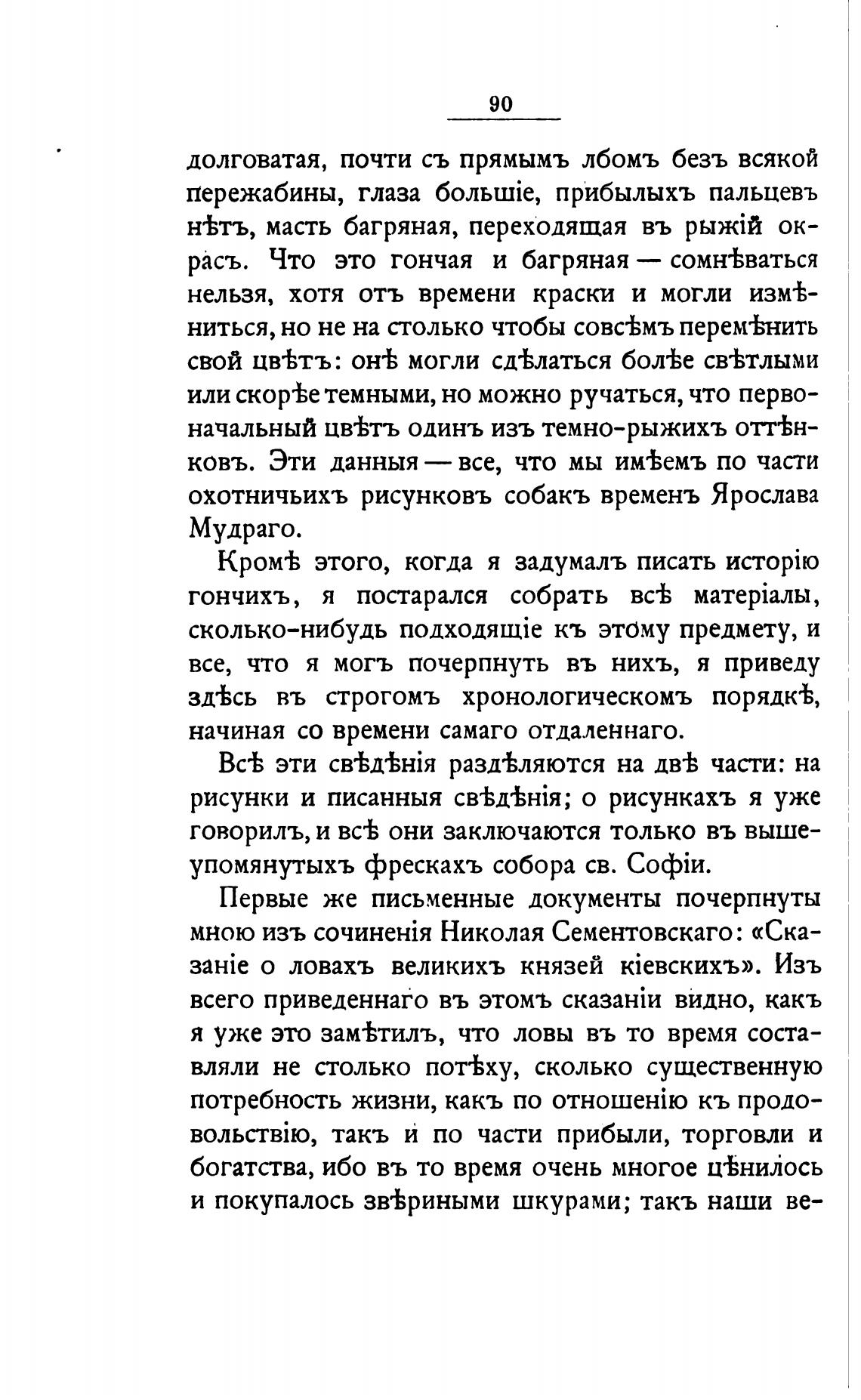 90

долговатая, почти съ прямымъ лбомъ безъ всякой пережабины, глаза большіе, прибылыхъ пальцевъ нѣтъ, масть багряная, переходящая въ рыжій окрасъ. Что это гончая и багряная — сомнѣваться нельзя, хотя отъ времени краски и могли измѣниться, но не на столько чтобы совсѣмъ перемѣнить свой цвѣтъ: онѣ могли сдѣлаться болѣе свѣтлыми или скорѣе темными, но можно ручаться, что первоначальный цвѣтъ одинъ изъ темно-рыжихъ оттѣнковъ. Эти данныя — все, что мы имѣемъ по части охотничьихъ рисунковъ собакъ временъ Ярослава Мудраго.

Кромѣ этого, когда я задумалъ писать исторію гончихъ, я постарался собрать всѣ матеріалы, сколько-нибудь подходящіе къ этому предмету, и все, что я могъ почерпнуть въ нихъ, я приведу здѣсь въ строгомъ хронологическомъ порядкѣ, начиная со времени самаго отдаленнаго.

Всѣ эти свѣдѣнія раздѣляются на двѣ части: на рисунки и писанныя свѣдѣнія; о рисункахъ я уже говорилъ, и всѣ они заключаются только въ вышеупомянутыхъ фрескахъ собора св. Софіи.

Первые же письменные документы почерпнуты мною изъ сочиненія Николая Сементовскаго: «Сказаніе о ловахъ великихъ князей кіевскихъ». Изъ всего приведеннаго въ этомъ сказаніи видно, какъ я уже это замѣтилъ, что ловы въ то время составляли не столько потѣху, сколько существенную потребность жизни, какъ по отношенію къ продовольствію, такъ и по части прибыли, торговли и богатства, ибо въ то время очень многое цѣнилось и покупалось звѣриными шкурами; такъ наши ве-